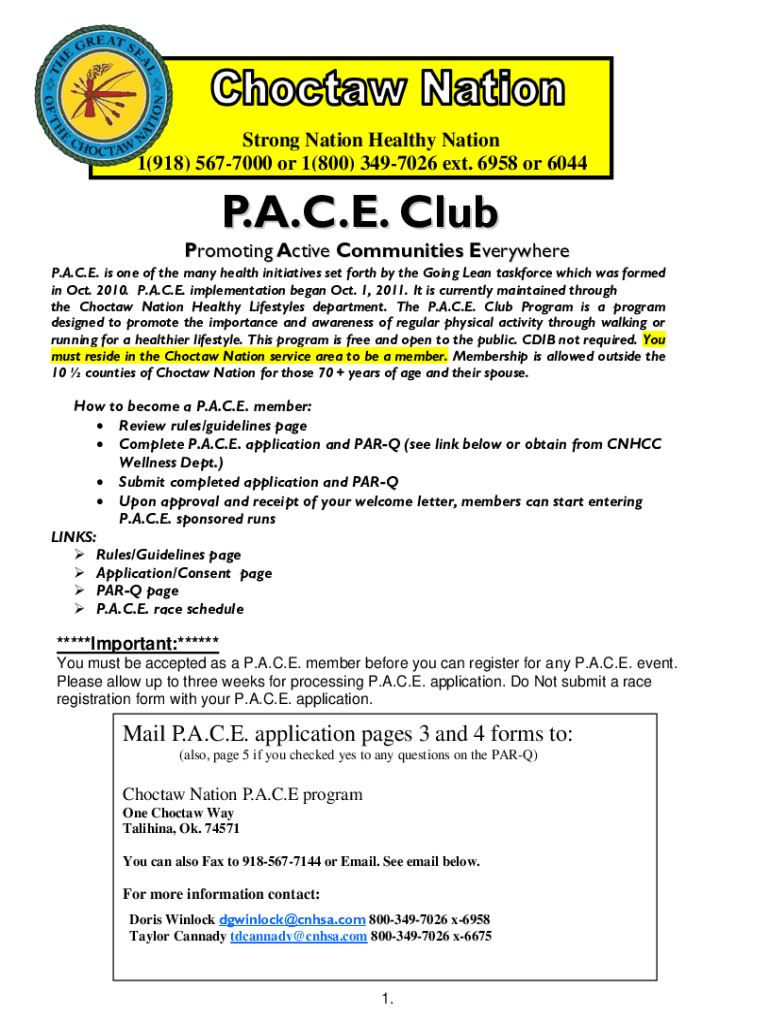 THE GREAT SEAL OF THE CHOCTAW NATION

Choctaw Nation

Strong Nation Healthy Nation
1(918) 567-7000 or 1(800) 349-7026 ext. 6958 or 6044

P.A.C.E. Club

Promoting Active Communities Everywhere

P.A.C.E. is one of the many health initiatives set forth by the Going Lean taskforce which was formed in Oct. 2010. P.A.C.E. implementation began Oct. 1, 2011. It is currently maintained through the Choctaw Nation Healthy Lifestyles department. The P.A.C.E. Club Program is a program designed to promote the importance and awareness of regular physical activity through walking or running for a healthier lifestyle. This program is free and open to the public. CDIB not required. You must reside in the Choctaw Nation service area to be a member. Membership is allowed outside the 10 ½ counties of Choctaw Nation for those 70 + years of age and their spouse.

How to become a P.A.C.E. member:
• Review rules/guidelines page
• Complete P.A.C.E. application and PAR-Q (see link below or obtain from CNHCC Wellness Dept.)
• Submit completed application and PAR-Q
• Upon approval and receipt of your welcome letter, members can start entering P.A.C.E. sponsored runs

LINKS:
➢ Rules/Guidelines page
➢ Application/Consent page
➢ PAR-Q page
➢ P.A.C.E. race schedule

*****Important:******
You must be accepted as a P.A.C.E. member before you can register for any P.A.C.E. event. Please allow up to three weeks for processing P.A.C.E. application. Do Not submit a race registration form with your P.A.C.E. application.

Mail P.A.C.E. application pages 3 and 4 forms to:
(also, page 5 if you checked yes to any questions on the PAR-Q)

Choctaw Nation P.A.C.E program
One Choctaw Way
Talihina, Ok. 74571

You can also Fax to 918-567-7144 or Email. See email below.

For more information contact:
Doris Winlock dgwinlock@cnhsa.com 800-349-7026 x-6958
Taylor Cannady tdcannady@cnhsa.com 800-349-7026 x-6675

1.